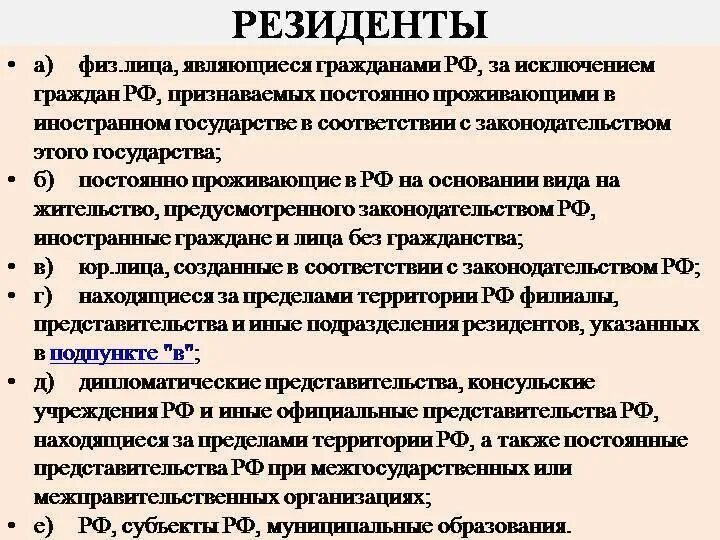 РЕЗИДЕНТЫ

• а) физ.лица, являющиеся гражданами РФ, за исключением граждан РФ, признаваемых постоянно проживающими в иностранном государстве в соответствии с законодательством этого государства;

• б) постоянно проживающие в РФ на основании вида на жительство, предусмотренного законодательством РФ, иностранные граждане и лица без гражданства;

• в) юр.лица, созданные в соответствии с законодательством РФ;

• г) находящиеся за пределами территории РФ филиалы, представительства и иные подразделения резидентов, указанных в подпункте "в";

• д) дипломатические представительства, консульские учреждения РФ и иные официальные представительства РФ, находящиеся за пределами территории РФ, а также постоянные представительства РФ при межгосударственных или межправительственных организациях;

• е) РФ, субъекты РФ, муниципальные образования.